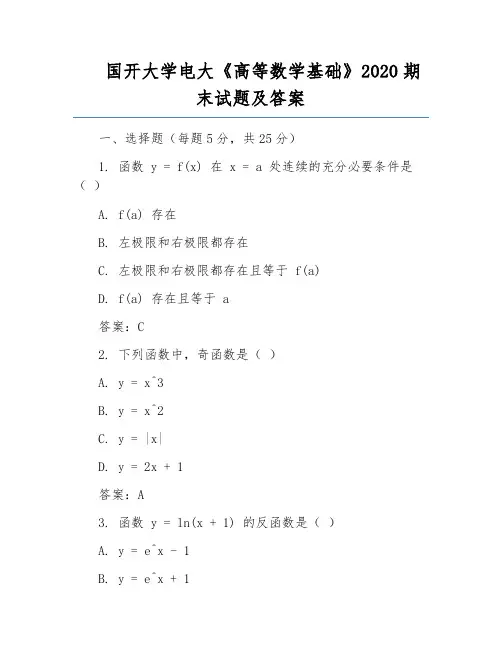 国开大学电大《高等数学基础》2020 期末试题及答案

一、选择题（每题 5 分，共 25 分）

1. 函数 y = f(x) 在 x = a 处连续的充分必要条件是（ ）

A. f(a) 存在

B. 左极限和右极限都存在

C. 左极限和右极限都存在且等于 f(a)

D. f(a) 存在且等于 a

答案：C

2. 下列函数中，奇函数是（ ）

A. y = x^3

B. y = x^2

C. y = |x|

D. y = 2x + 1

答案：A

3. 函数 y = ln(x + 1) 的反函数是（ ）

A. y = e^x - 1

B. y = e^x + 1